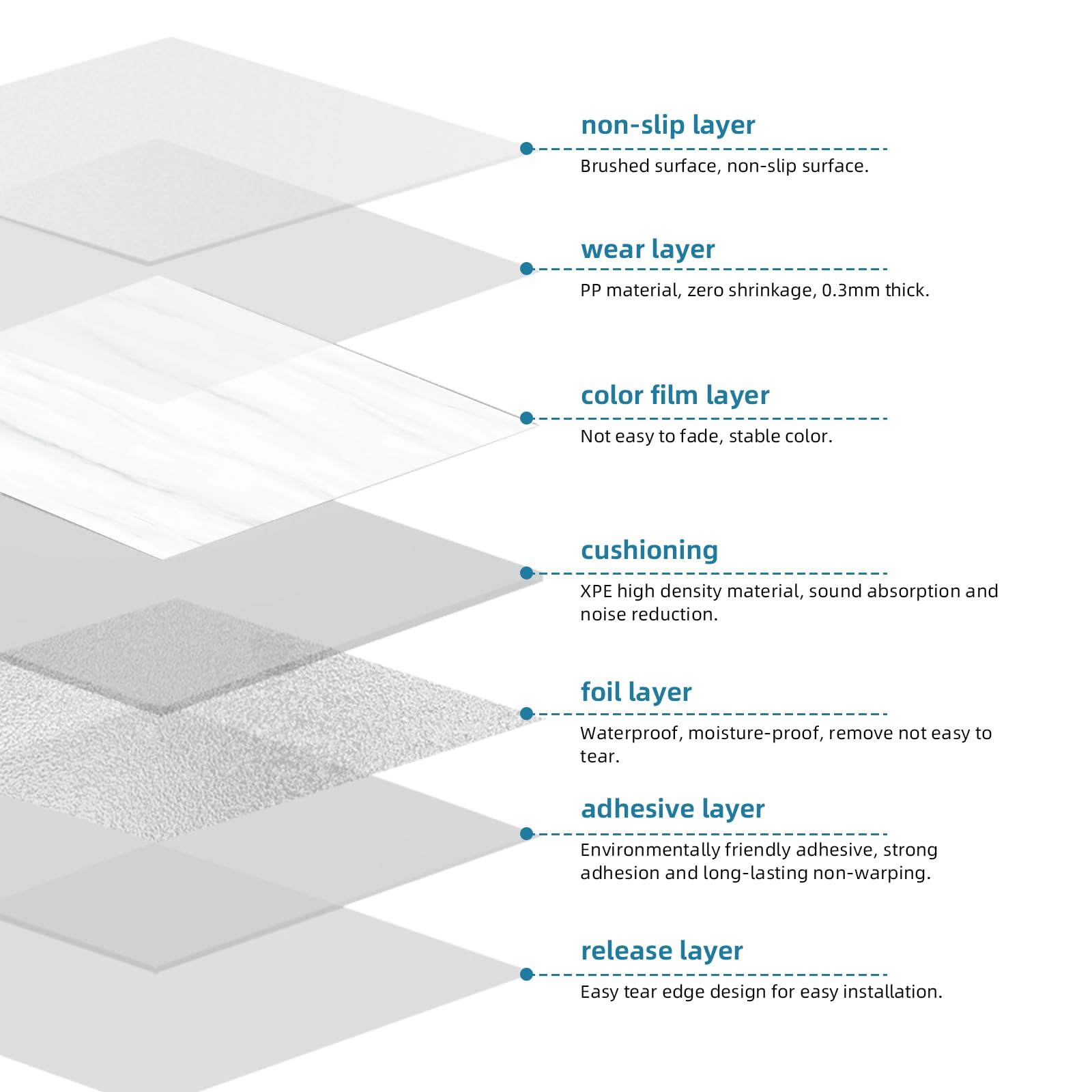 non-slip layer

Brushed surface, non-slip surface.

wear layer

PP material, zero shrinkage, 0.3mm thick.

color film layer

Not easy to fade, stable color.

cushioning

XPE high density material, sound absorption and noise reduction.

foil layer

Waterproof, moisture-proof, remove not easy to tear.

adhesive layer

Environmentally friendly adhesive, strong adhesion and long-lasting non-warping.

release layer

Easy tear edge design for easy installation.